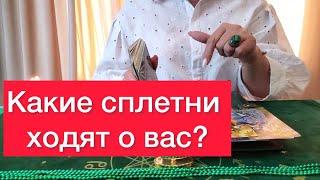 Какие сплетни ходят о вас?